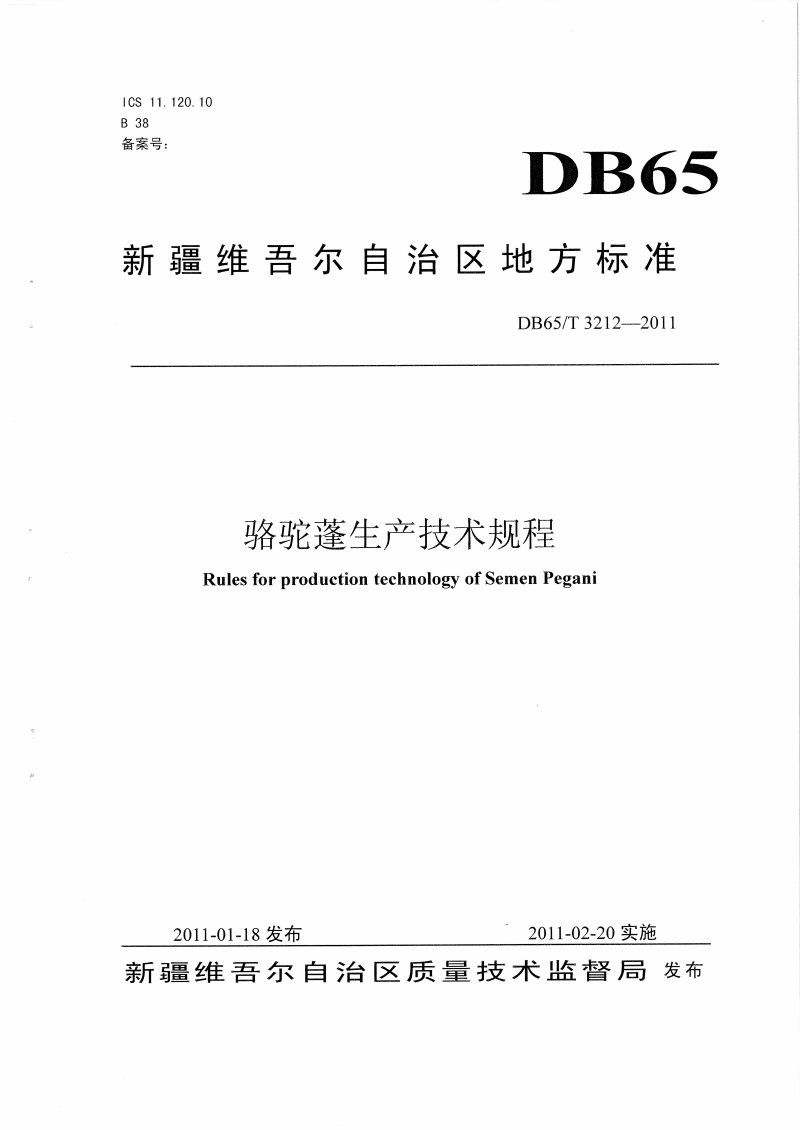 ICS 11.120.10
B 38
备案号:

DB65

新疆维吾尔自治区地方标准

DB65/T 3212—2011

骆驼蓬生产技术规程

Rules for production technology of Semen Pegani

2011-01-18 发布

2011-02-20 实施

新疆维吾尔自治区质量技术监督局 发布